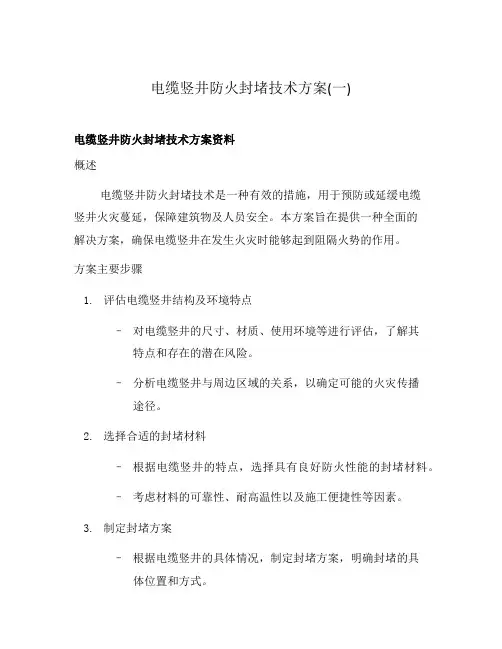 电缆竖井防火封堵技术方案(一)

电缆竖井防火封堵技术方案资料

概述

电缆竖井防火封堵技术是一种有效的措施，用于预防或延缓电缆竖井火灾蔓延，保障建筑物及人员安全。本方案旨在提供一种全面的解决方案，确保电缆竖井在发生火灾时能够起到阻隔火势的作用。

方案主要步骤

1. 评估电缆竖井结构及环境特点

– 对电缆竖井的尺寸、材质、使用环境等进行评估，了解其特点和存在的潜在风险。

– 分析电缆竖井与周边区域的关系，以确定可能的火灾传播途径。

2. 选择合适的封堵材料

– 根据电缆竖井的特点，选择具有良好防火性能的封堵材料。

– 考虑材料的可靠性、耐高温性以及施工便捷性等因素。

3. 制定封堵方案

– 根据电缆竖井的具体情况，制定封堵方案，明确封堵的具体位置和方式。